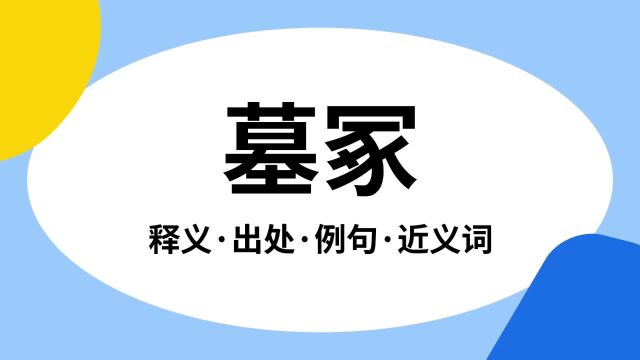 墓冢

释义·出处·例句·近义词